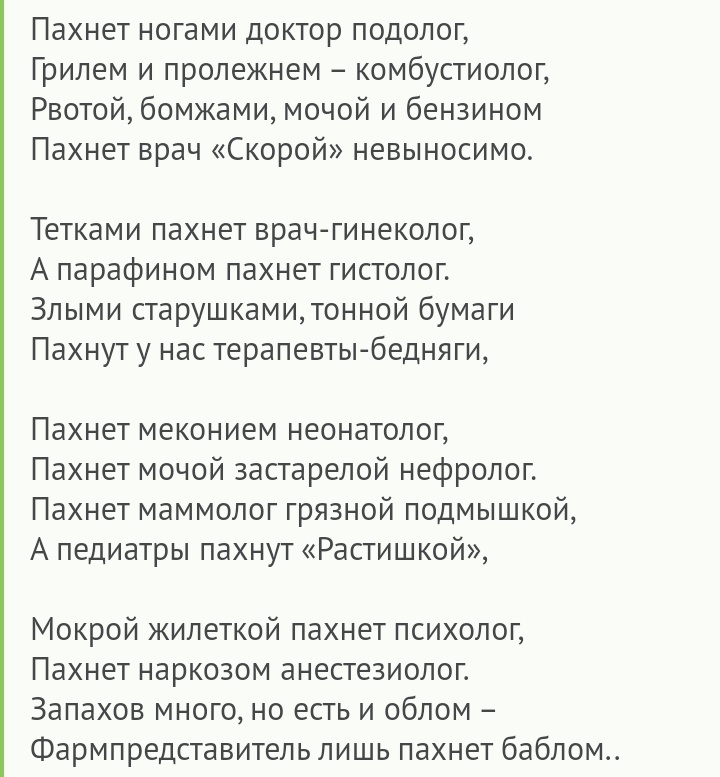 Пахнет ногами доктор подолог,
Грилем и пролежнем – комбустиолог,
Рвотой, бомжами, мочой и бензином
Пахнет врач «Скорой» невыносимо.

Тетками пахнет врач-гинеколог,
А парафином пахнет гистолог.
Злыми старушками, тонной бумаги
Пахнут у нас терапевты-бедняги,

Пахнет меконием неонатолог,
Пахнет мочой застарелой нефролог.
Пахнет маммолог грязной подмышкой,
А педиатры пахнут «Растишкой»,

Мокрой жилеткой пахнет психолог,
Пахнет наркозом анестезиолог.
Запахов много, но есть и облом –
Фармпредставитель лишь пахнет баблом..